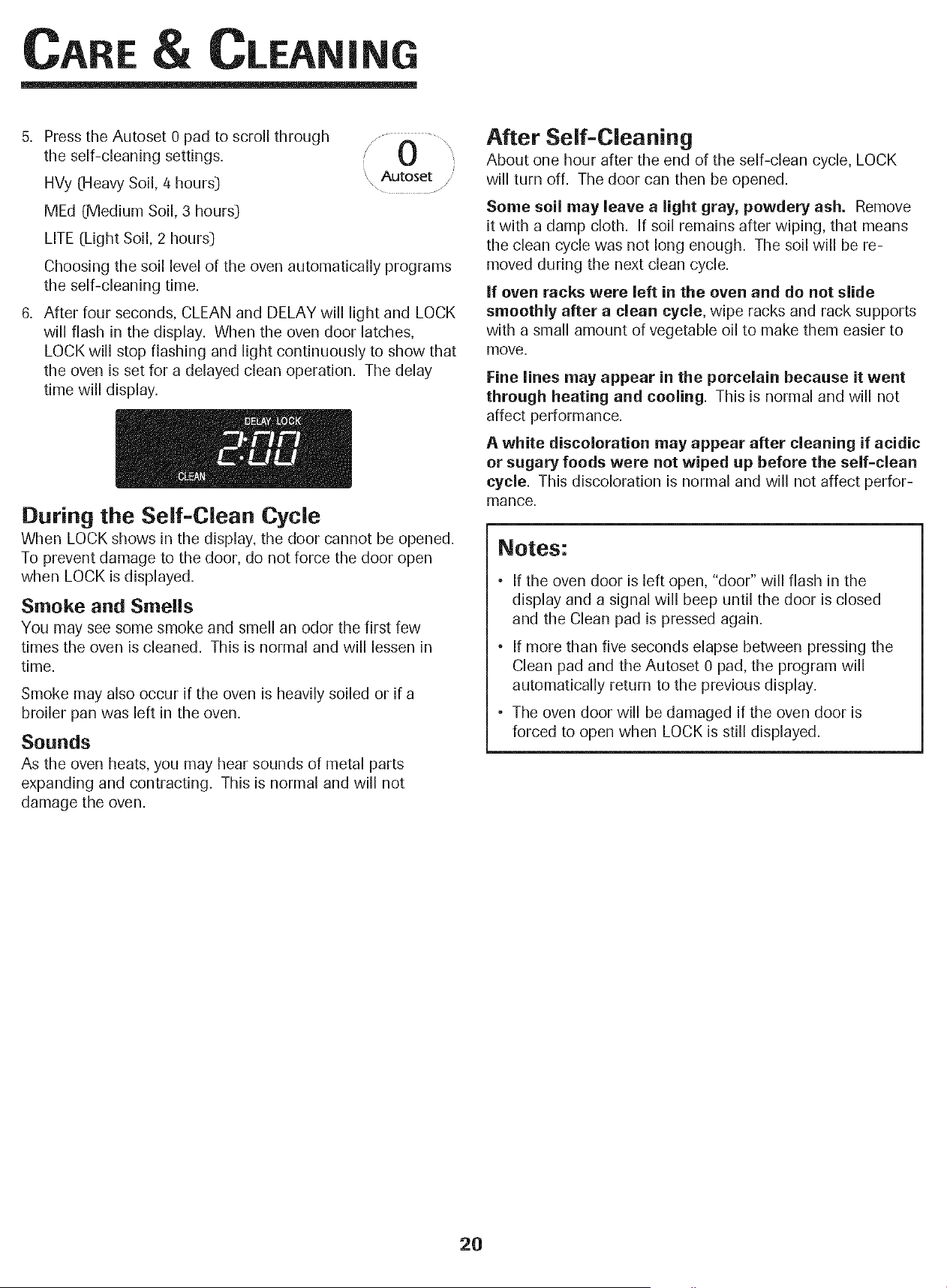 CARE & CLEANING

5. Press the Autoset 0 pad to scroll through the self-cleaning settings.

0
Autoset

HVy (Heavy Soil, 4 hours)

MEd (Medium Soil, 3 hours)

LITE (Light Soil, 2 hours)

Choosing the soil level of the oven automatically programs the self-cleaning time.

6. After four seconds, CLEAN and DELAY will light and LOCK will flash in the display. When the oven door latches, LOCK will stop flashing and light continuously to show that the oven is set for a delayed clean operation. The delay time will display.

DELAY LOCK
2:00
CLEAN

During the Self-Clean Cycle

When LOCK shows in the display, the door cannot be opened. To prevent damage to the door, do not force the door open when LOCK is displayed.

Smoke and Smells

You may see some smoke and smell an odor the first few times the oven is cleaned. This is normal and will lessen in time.

Smoke may also occur if the oven is heavily soiled or if a broiler pan was left in the oven.

Sounds

As the oven heats, you may hear sounds of metal parts expanding and contracting. This is normal and will not damage the oven.

After Self-Cleaning

About one hour after the end of the self-clean cycle, LOCK will turn off. The door can then be opened.

Some soil may leave a light gray, powdery ash. Remove it with a damp cloth. If soil remains after wiping, that means the clean cycle was not long enough. The soil will be removed during the next clean cycle.

If oven racks were left in the oven and do not slide smoothly after a clean cycle, wipe racks and rack supports with a small amount of vegetable oil to make them easier to move.

Fine lines may appear in the porcelain because it went through heating and cooling. This is normal and will not affect performance.

A white discoloration may appear after cleaning if acidic or sugary foods were not wiped up before the self-clean cycle. This discoloration is normal and will not affect performance.

Notes:

• If the oven door is left open, "door" will flash in the display and a signal will beep until the door is closed and the Clean pad is pressed again.

• If more than five seconds elapse between pressing the Clean pad and the Autoset 0 pad, the program will automatically return to the previous display.

• The oven door will be damaged if the oven door is forced to open when LOCK is still displayed.

20